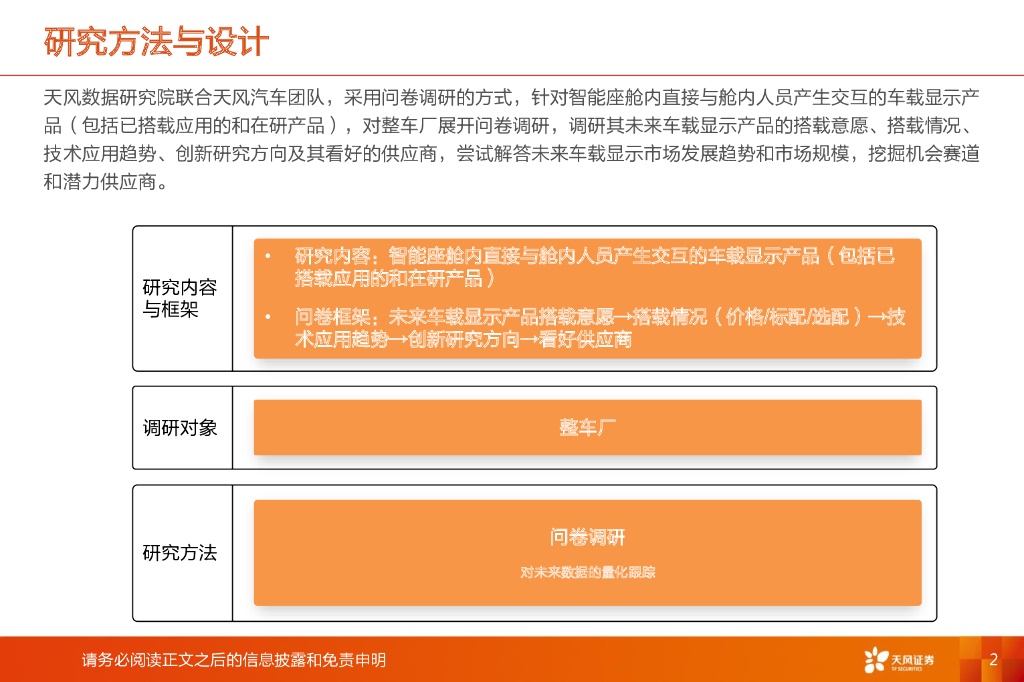 研究方法与设计

天风数据研究院联合天风汽车团队，采用问卷调研的方式，针对智能座舱内直接与舱内人员产生交互的车载显示产品（包括已搭载应用的和在研产品），对整车厂展开问卷调研，调研其未来车载显示产品的搭载意愿、搭载情况、技术应用趋势、创新研究方向及其看好的供应商，尝试解答未来车载显示市场发展趋势和市场规模，挖掘机会赛道和潜力供应商。

研究内容与框架

• 研究内容：智能座舱内直接与舱内人员产生交互的车载显示产品（包括已搭载应用的和在研产品）

• 问卷框架：未来车载显示产品搭载意愿→搭载情况（价格/标配/选配）→技术应用趋势→创新研究方向→看好供应商

调研对象

整车厂

研究方法

问卷调研

对未来数据的量化跟踪

请务必阅读正文之后的信息披露和免责申明

天风证券
TF SECURITIES

2